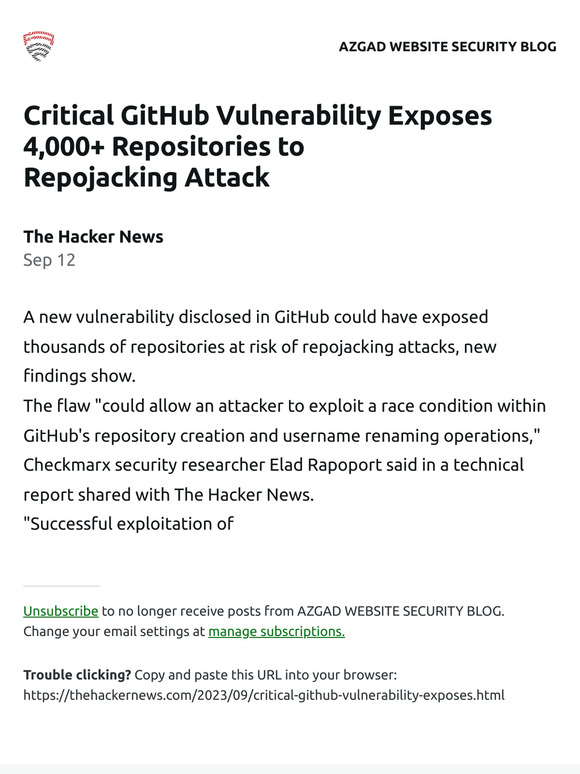 AZGAD WEBSITE SECURITY BLOG

Critical GitHub Vulnerability Exposes 4,000+ Repositories to Repojacking Attack

The Hacker News
Sep 12

A new vulnerability disclosed in GitHub could have exposed thousands of repositories at risk of repojacking attacks, new findings show.
The flaw "could allow an attacker to exploit a race condition within GitHub's repository creation and username renaming operations," Checkmarx security researcher Elad Rapoport said in a technical report shared with The Hacker News.
"Successful exploitation of

Unsubscribe to no longer receive posts from AZGAD WEBSITE SECURITY BLOG.
Change your email settings at manage subscriptions.

Trouble clicking? Copy and paste this URL into your browser:
https://thehackernews.com/2023/09/critical-github-vulnerability-exposes.html